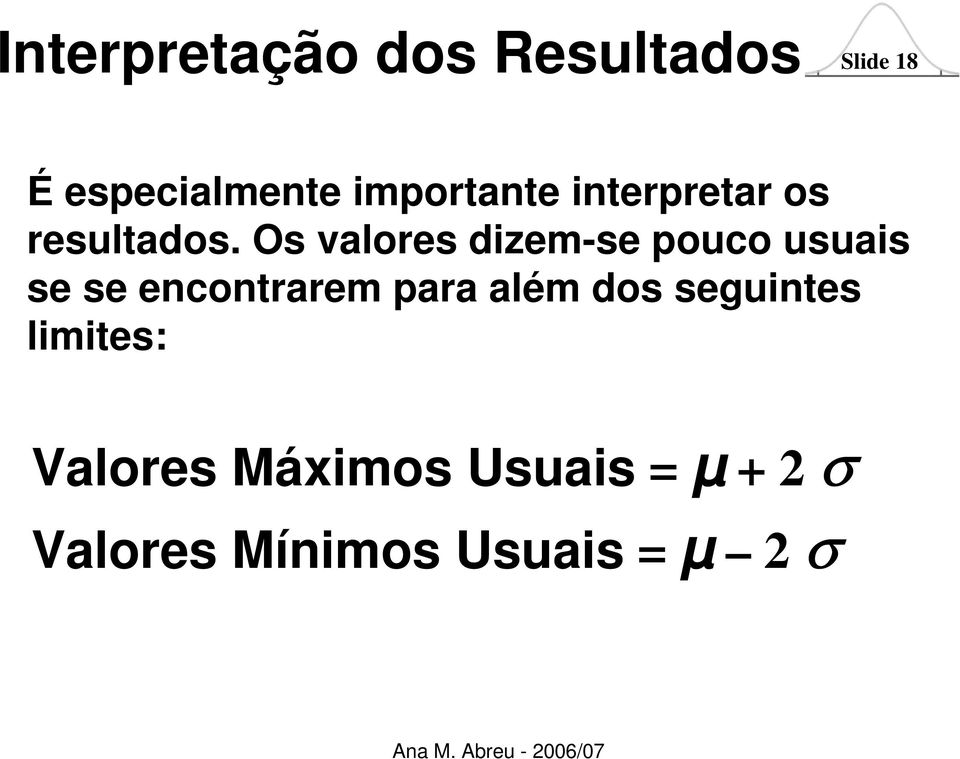 Interpretação dos Resultados

Slide 18

É especialmente importante interpretar os resultados. Os valores dizem-se pouco usuais se se encontrarem para além dos seguintes limites:

Valores Máximos Usuais $= \mu + 2\sigma$

Valores Mínimos Usuais $= \mu - 2\sigma$

Ana M. Abreu - 2006/07